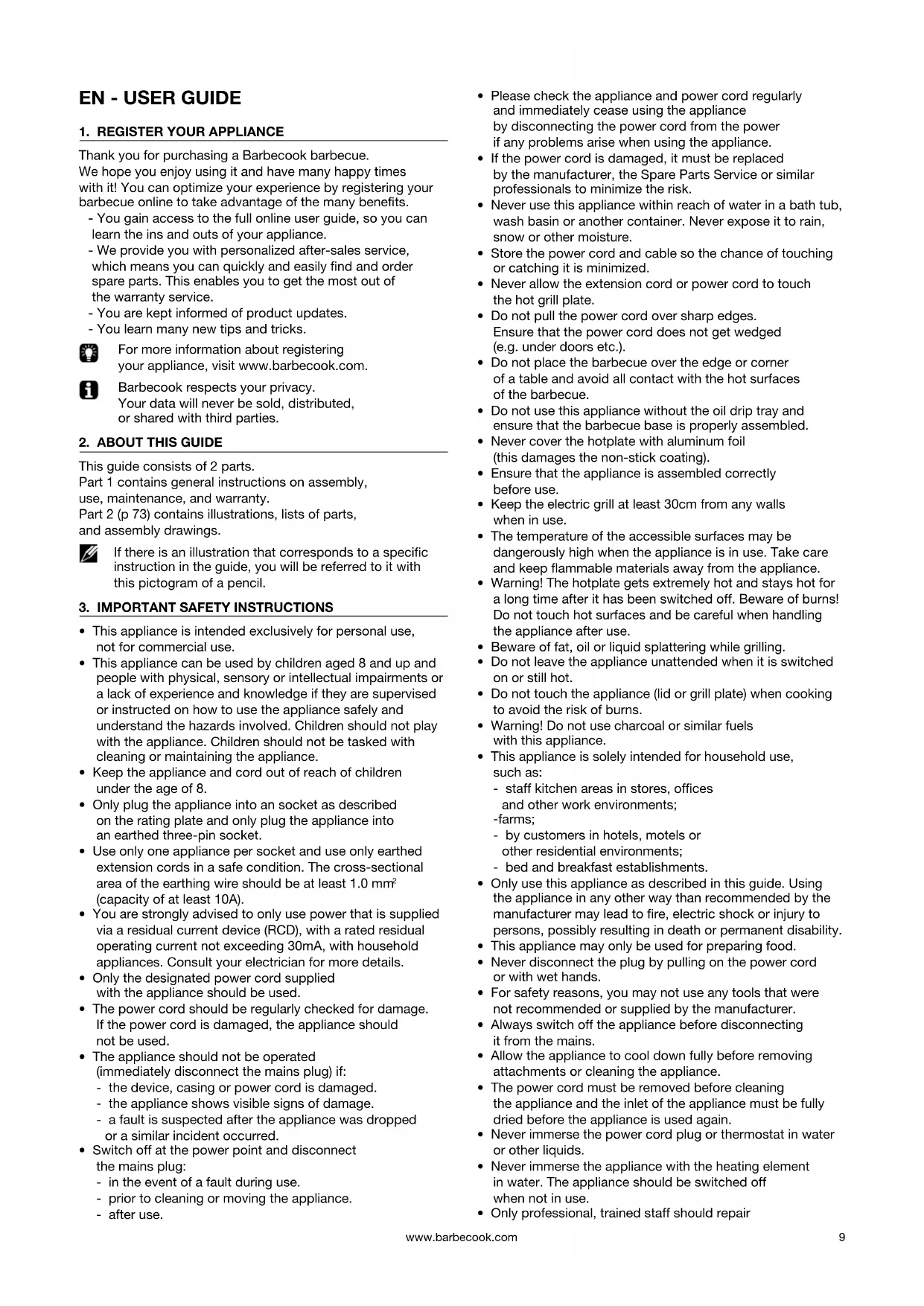 EN - USER GUIDE

1. REGISTER YOUR APPLIANCE

Thank you for purchasing a Barbecook barbecue. We hope you enjoy using it and have many happy times with it! You can optimize your experience by registering your barbecue online to take advantage of the many benefits.
- You gain access to the full online user guide, so you can learn the ins and outs of your appliance.
- We provide you with personalized after-sales service, which means you can quickly and easily find and order spare parts. This enables you to get the most out of the warranty service.
- You are kept informed of product updates.
- You learn many new tips and tricks.

For more information about registering your appliance, visit www.barbecook.com.

Barbecook respects your privacy. Your data will never be sold, distributed, or shared with third parties.

2. ABOUT THIS GUIDE

This guide consists of 2 parts.
Part 1 contains general instructions on assembly, use, maintenance, and warranty.
Part 2 (p 73) contains illustrations, lists of parts, and assembly drawings.

If there is an illustration that corresponds to a specific instruction in the guide, you will be referred to it with this pictogram of a pencil.

3. IMPORTANT SAFETY INSTRUCTIONS

• This appliance is intended exclusively for personal use, not for commercial use.
• This appliance can be used by children aged 8 and up and people with physical, sensory or intellectual impairments or a lack of experience and knowledge if they are supervised or instructed on how to use the appliance safely and understand the hazards involved. Children should not play with the appliance. Children should not be tasked with cleaning or maintaining the appliance.
• Keep the appliance and cord out of reach of children under the age of 8.
• Only plug the appliance into an socket as described on the rating plate and only plug the appliance into an earthed three-pin socket.
• Use only one appliance per socket and use only earthed extension cords in a safe condition. The cross-sectional area of the earthing wire should be at least 1.0 $mm^2$ (capacity of at least 10A).
• You are strongly advised to only use power that is supplied via a residual current device (RCD), with a rated residual operating current not exceeding 30mA, with household appliances. Consult your electrician for more details.
• Only the designated power cord supplied with the appliance should be used.
• The power cord should be regularly checked for damage. If the power cord is damaged, the appliance should not be used.
• The appliance should not be operated (immediately disconnect the mains plug) if:
- the device, casing or power cord is damaged.
- the appliance shows visible signs of damage.
- a fault is suspected after the appliance was dropped or a similar incident occurred.
• Switch off at the power point and disconnect the mains plug:
- in the event of a fault during use.
- prior to cleaning or moving the appliance.
- after use.

• Please check the appliance and power cord regularly and immediately cease using the appliance by disconnecting the power cord from the power if any problems arise when using the appliance.
• If the power cord is damaged, it must be replaced by the manufacturer, the Spare Parts Service or similar professionals to minimize the risk.
• Never use this appliance within reach of water in a bath tub, wash basin or another container. Never expose it to rain, snow or other moisture.
• Store the power cord and cable so the chance of touching or catching it is minimized.
• Never allow the extension cord or power cord to touch the hot grill plate.
• Do not pull the power cord over sharp edges. Ensure that the power cord does not get wedged (e.g. under doors etc.).
• Do not place the barbecue over the edge or corner of a table and avoid all contact with the hot surfaces of the barbecue.
• Do not use this appliance without the oil drip tray and ensure that the barbecue base is properly assembled.
• Never cover the hotplate with aluminum foil (this damages the non-stick coating).
• Ensure that the appliance is assembled correctly before use.
• Keep the electric grill at least 30cm from any walls when in use.
• The temperature of the accessible surfaces may be dangerously high when the appliance is in use. Take care and keep flammable materials away from the appliance.
• Warning! The hotplate gets extremely hot and stays hot for a long time after it has been switched off. Beware of burns! Do not touch hot surfaces and be careful when handling the appliance after use.
• Beware of fat, oil or liquid splattering while grilling.
• Do not leave the appliance unattended when it is switched on or still hot.
• Do not touch the appliance (lid or grill plate) when cooking to avoid the risk of burns.
• Warning! Do not use charcoal or similar fuels with this appliance.
• This appliance is solely intended for household use, such as:
- staff kitchen areas in stores, offices and other work environments;
-farms;
- by customers in hotels, motels or other residential environments;
- bed and breakfast establishments.
• Only use this appliance as described in this guide. Using the appliance in any other way than recommended by the manufacturer may lead to fire, electric shock or injury to persons, possibly resulting in death or permanent disability.
• This appliance may only be used for preparing food.
• Never disconnect the plug by pulling on the power cord or with wet hands.
• For safety reasons, you may not use any tools that were not recommended or supplied by the manufacturer.
• Always switch off the appliance before disconnecting it from the mains.
• Allow the appliance to cool down fully before removing attachments or cleaning the appliance.
• The power cord must be removed before cleaning the appliance and the inlet of the appliance must be fully dried before the appliance is used again.
• Never immerse the power cord plug or thermostat in water or other liquids.
• Never immerse the appliance with the heating element in water. The appliance should be switched off when not in use.
• Only professional, trained staff should repair

www.barbecook.com 9